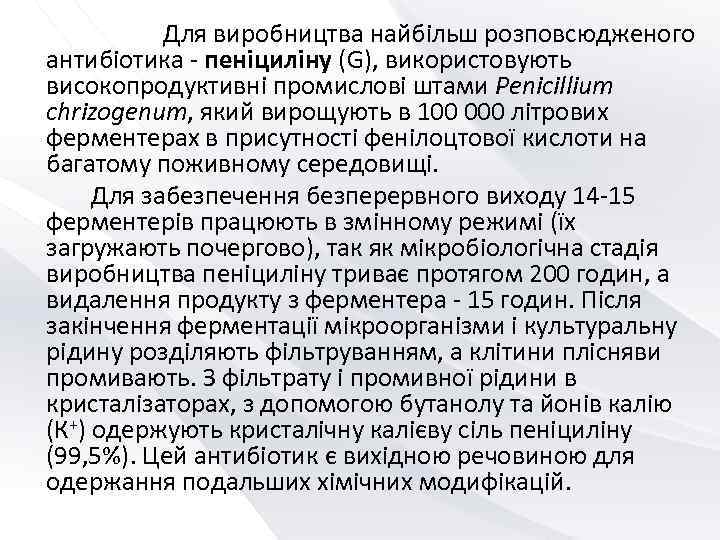 Для виробництва найбільш розповсюдженого антибіотика - пеніциліну (G), використовують високопродуктивні промислові штами Penicillium chrizogenum, який вирощують в 100 000 літрових ферментерах в присутності фенілоцтової кислоти на багатому поживному середовищі.

Для забезпечення безперервного виходу 14-15 ферментерів працюють в змінному режимі (їх загружають почергово), так як мікробіологічна стадія виробництва пеніциліну триває протягом 200 годин, а видалення продукту з ферментера - 15 годин. Після закінчення ферментації мікроорганізми і культуральну рідину розділяють фільтруванням, а клітини плісняви промивають. З фільтрату і промивної рідини в кристалізаторах, з допомогою бутанолу та йонів калію ($K^+$) одержують кристалічну калієву сіль пеніциліну (99,5%). Цей антибіотик є вихідною речовиною для одержання подальших хімічних модифікацій.